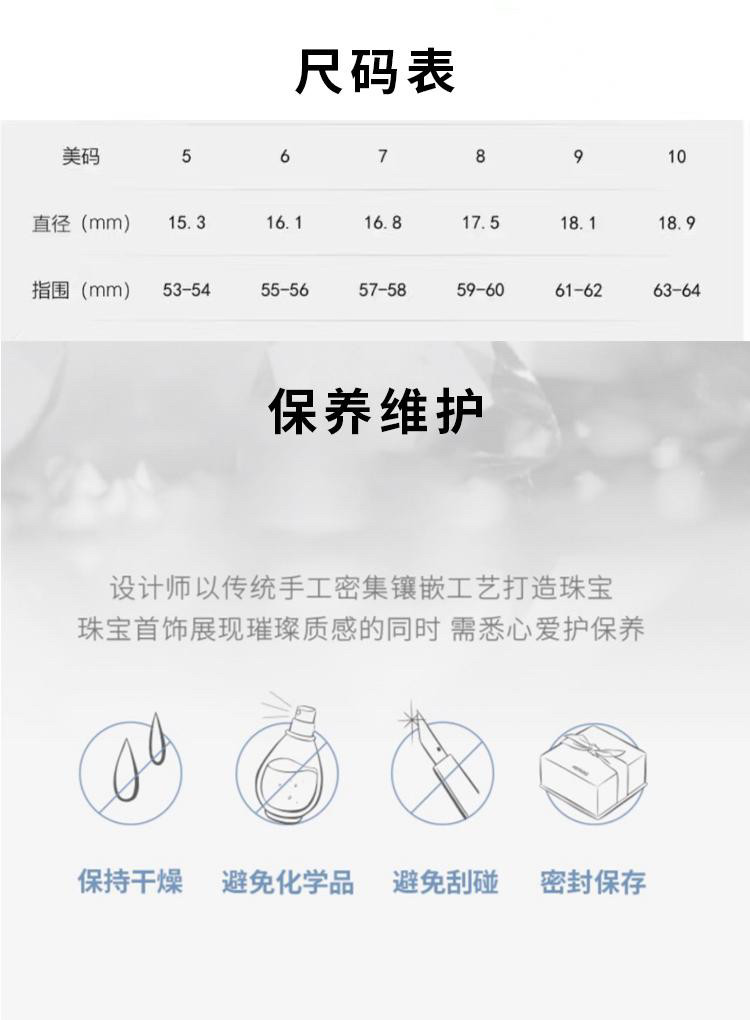 尺码表

| 美码 | 5 | 6 | 7 | 8 | 9 | 10 |
|---|---|---|---|---|---|---|
| 直径（mm） | 15.3 | 16.1 | 16.8 | 17.5 | 18.1 | 18.9 |
| 指围（mm） | 53-54 | 55-56 | 57-58 | 59-60 | 61-62 | 63-64 |

保养维护

设计师以传统手工密集镶嵌工艺打造珠宝
珠宝首饰展现璀璨质感的同时 需悉心爱护保养

保持干燥 避免化学品 避免刮碰 密封保存